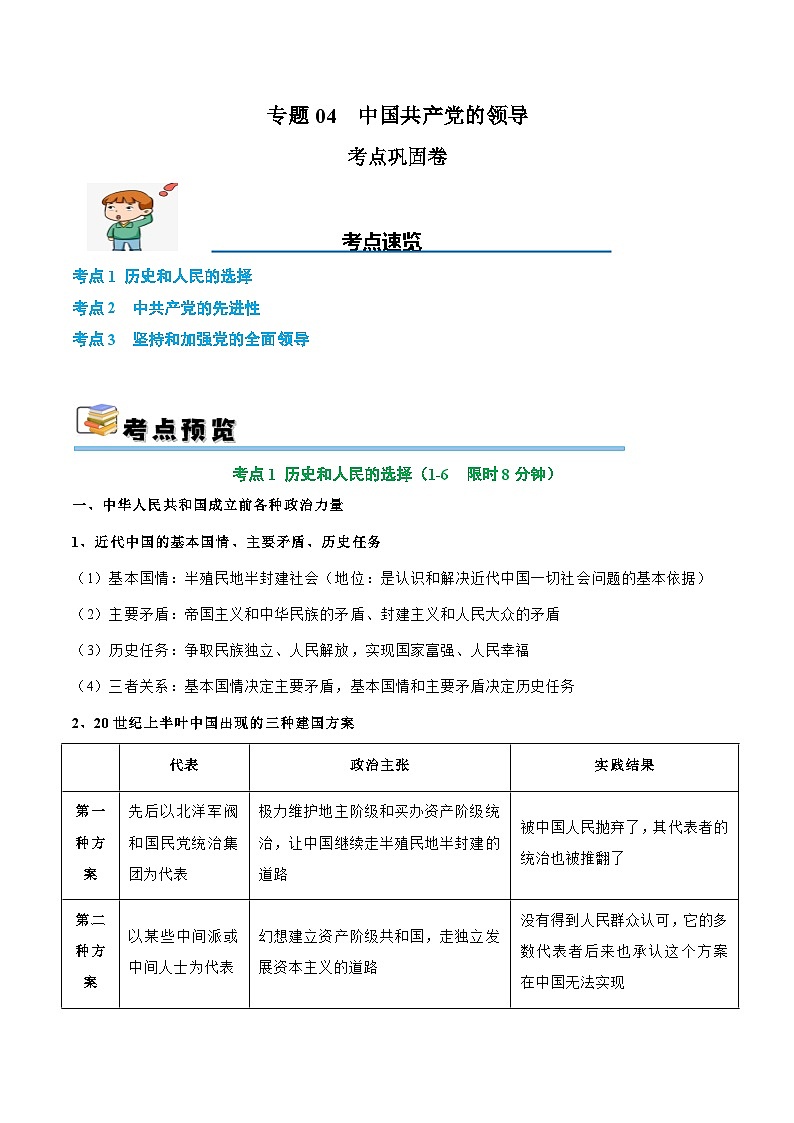 专题 04 中国共产党的领导

考点巩固卷

考点速览

考点 1 历史和人民的选择

考点 2 中共产党的先进性

考点 3 坚持和加强党的全面领导

考点预览

考点 1 历史和人民的选择（1-6 限时 8 分钟）

一、中华人民共和国成立前各种政治力量

1、近代中国的基本国情、主要矛盾、历史任务

（1）基本国情：半殖民地半封建社会（地位：是认识和解决近代中国一切社会问题的基本依据）

（2）主要矛盾：帝国主义和中华民族的矛盾、封建主义和人民大众的矛盾

（3）历史任务：争取民族独立、人民解放，实现国家富强、人民幸福

（4）三者关系：基本国情决定主要矛盾，基本国情和主要矛盾决定历史任务

2、20 世纪上半叶中国出现的三种建国方案

| | 代表 | 政治主张 | 实践结果 |
|---|---|---|---|
| 第一种方案 | 先后以北洋军阀和国民党统治集团为代表 | 极力维护地主阶级和买办资产阶级统治，让中国继续走半殖民地半封建的道路 | 被中国人民抛弃了，其代表者的统治也被推翻了 |
| 第二种方案 | 以某些中间派或中间人士为代表 | 幻想建立资产阶级共和国，走独立发展资本主义的道路 | 没有得到人民群众认可，它的多数代表者后来也承认这个方案在中国无法实现 |